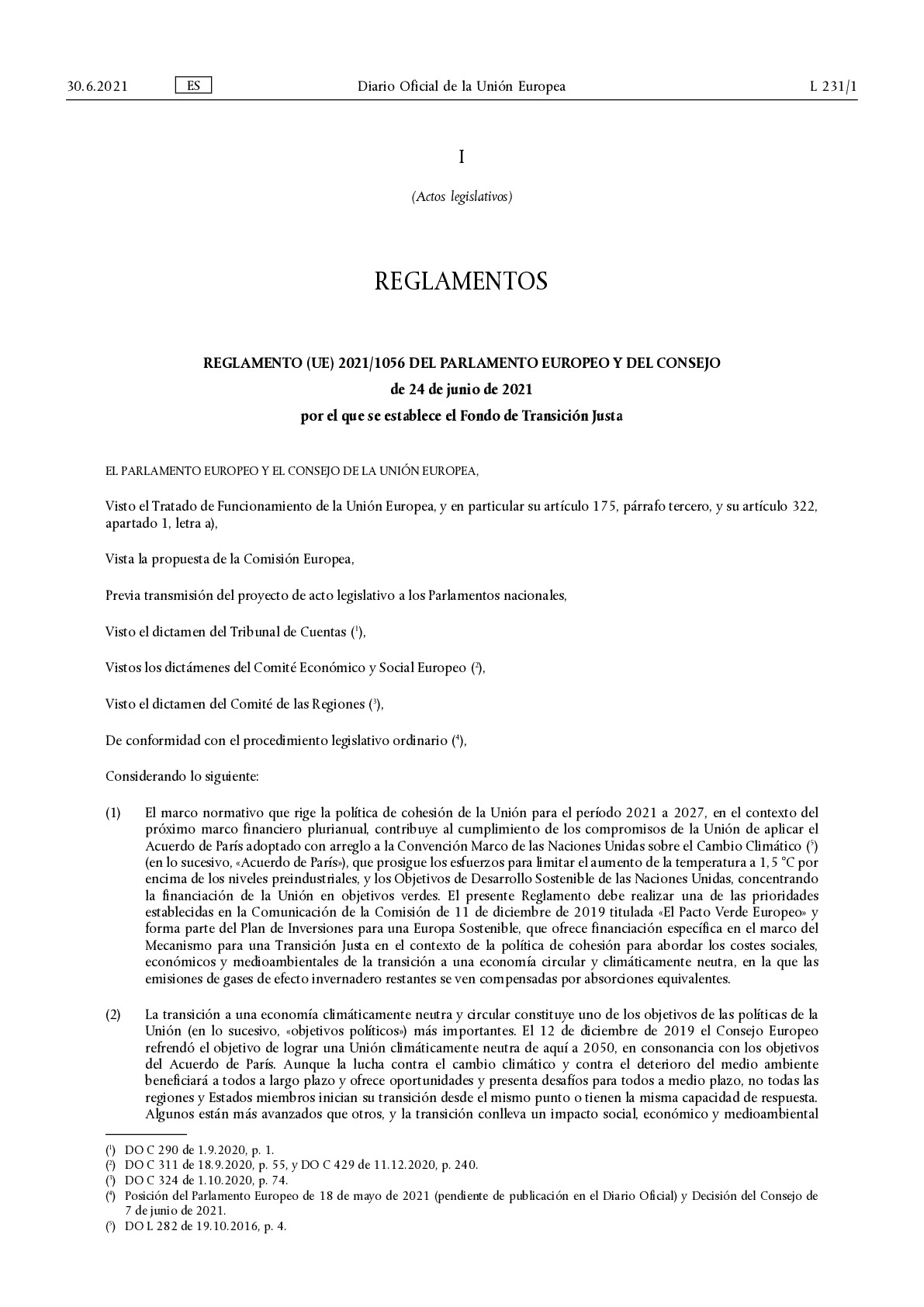 30.6.2021 ES Diario Oficial de la Unión Europea L 231/1

I

(Actos legislativos)

REGLAMENTOS

REGLAMENTO (UE) 2021/1056 DEL PARLAMENTO EUROPEO Y DEL CONSEJO

de 24 de junio de 2021

por el que se establece el Fondo de Transición Justa

EL PARLAMENTO EUROPEO Y EL CONSEJO DE LA UNIÓN EUROPEA,

Visto el Tratado de Funcionamiento de la Unión Europea, y en particular su artículo 175, párrafo tercero, y su artículo 322, apartado 1, letra a),

Vista la propuesta de la Comisión Europea,

Previa transmisión del proyecto de acto legislativo a los Parlamentos nacionales,

Visto el dictamen del Tribunal de Cuentas ($^1$),

Vistos los dictámenes del Comité Económico y Social Europeo ($^2$),

Visto el dictamen del Comité de las Regiones ($^3$),

De conformidad con el procedimiento legislativo ordinario ($^4$),

Considerando lo siguiente:

(1) El marco normativo que rige la política de cohesión de la Unión para el período 2021 a 2027, en el contexto del próximo marco financiero plurianual, contribuye al cumplimiento de los compromisos de la Unión de aplicar el Acuerdo de París adoptado con arreglo a la Convención Marco de las Naciones Unidas sobre el Cambio Climático ($^5$) (en lo sucesivo, «Acuerdo de París»), que prosigue los esfuerzos para limitar el aumento de la temperatura a 1,5 °C por encima de los niveles preindustriales, y los Objetivos de Desarrollo Sostenible de las Naciones Unidas, concentrando la financiación de la Unión en objetivos verdes. El presente Reglamento debe realizar una de las prioridades establecidas en la Comunicación de la Comisión de 11 de diciembre de 2019 titulada «El Pacto Verde Europeo» y forma parte del Plan de Inversiones para una Europa Sostenible, que ofrece financiación específica en el marco del Mecanismo para una Transición Justa en el contexto de la política de cohesión para abordar los costes sociales, económicos y medioambientales de la transición a una economía circular y climáticamente neutra, en la que las emisiones de gases de efecto invernadero restantes se ven compensadas por absorciones equivalentes.

(2) La transición a una economía climáticamente neutra y circular constituye uno de los objetivos de las políticas de la Unión (en lo sucesivo, «objetivos políticos») más importantes. El 12 de diciembre de 2019 el Consejo Europeo refrendó el objetivo de lograr una Unión climáticamente neutra de aquí a 2050, en consonancia con los objetivos del Acuerdo de París. Aunque la lucha contra el cambio climático y contra el deterioro del medio ambiente beneficiará a todos a largo plazo y ofrece oportunidades y presenta desafíos para todos a medio plazo, no todas las regiones y Estados miembros inician su transición desde el mismo punto o tienen la misma capacidad de respuesta. Algunos están más avanzados que otros, y la transición conlleva un impacto social, económico y medioambiental

($^1$) DO C 290 de 1.9.2020, p. 1.
($^2$) DO C 311 de 18.9.2020, p. 55, y DO C 429 de 11.12.2020, p. 240.
($^3$) DO C 324 de 1.10.2020, p. 74.
($^4$) Posición del Parlamento Europeo de 18 de mayo de 2021 (pendiente de publicación en el Diario Oficial) y Decisión del Consejo de 7 de junio de 2021.
($^5$) DO L 282 de 19.10.2016, p. 4.